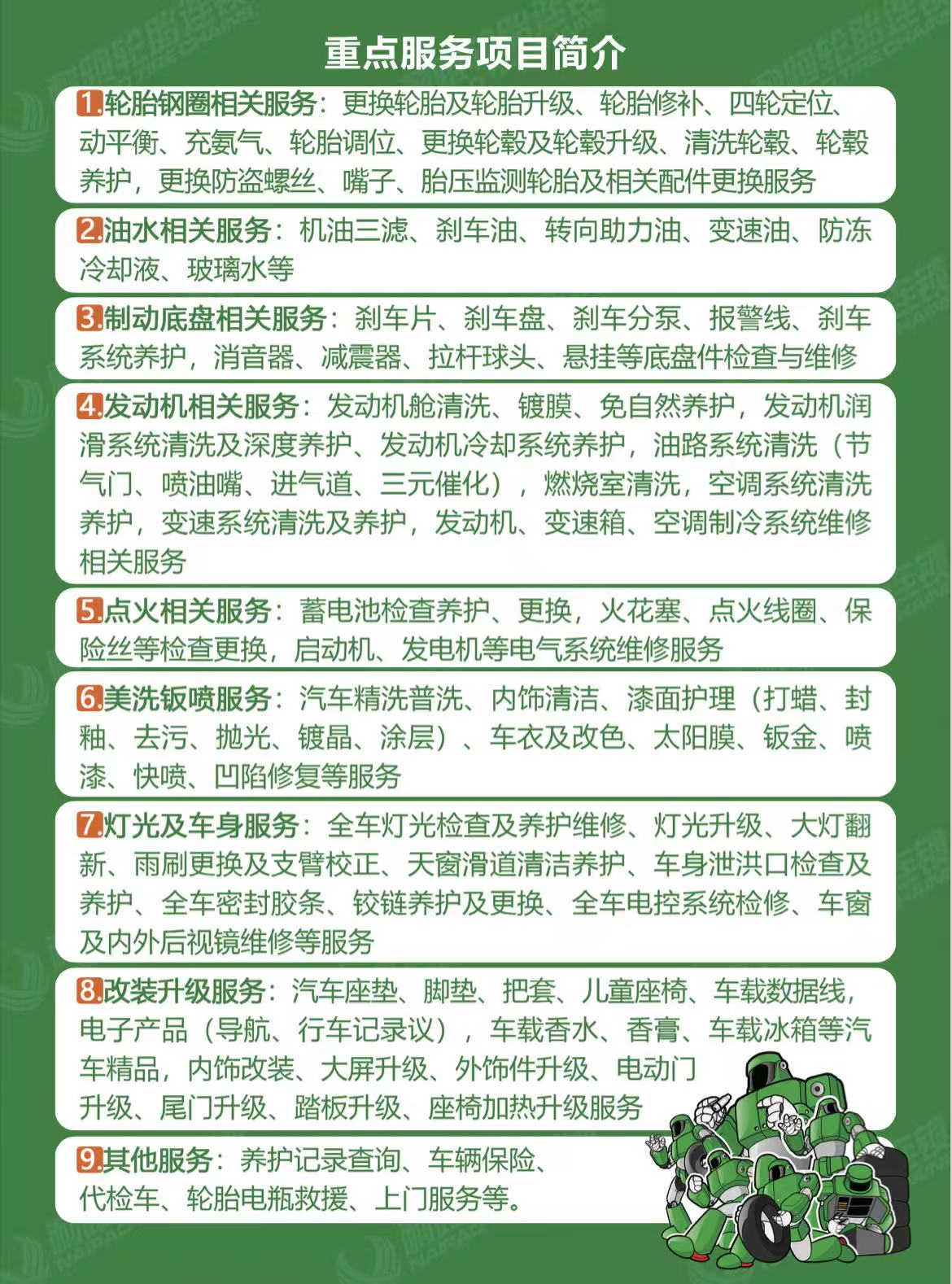 重点服务项目简介

1.轮胎钢圈相关服务：更换轮胎及轮胎升级、轮胎修补、四轮定位、动平衡、充氮气、轮胎调位、更换轮毂及轮毂升级、清洗轮毂、轮毂养护，更换防盗螺丝、嘴子、胎压监测轮胎及相关配件更换服务

2.油水相关服务：机油三滤、刹车油、转向助力油、变速油、防冻冷却液、玻璃水等

3.制动底盘相关服务：刹车片、刹车盘、刹车分泵、报警线、刹车系统养护，消音器、减震器、拉杆球头、悬挂等底盘件检查与维修

4.发动机相关服务：发动机舱清洗、镀膜、免自然养护，发动机润滑系统清洗及深度养护、发动机冷却系统养护，油路系统清洗（节气门、喷油嘴、进气道、三元催化），燃烧室清洗，空调系统清洗养护，变速系统清洗及养护，发动机、变速箱、空调制冷系统维修相关服务

5.点火相关服务：蓄电池检查养护、更换，火花塞、点火线圈、保险丝等检查更换，启动机、发电机等电气系统维修服务

6.美洗钣喷服务：汽车精洗普洗、内饰清洁、漆面护理（打蜡、封釉、去污、抛光、镀晶、涂层）、车衣及改色、太阳膜、钣金、喷漆、快喷、凹陷修复等服务

7.灯光及车身服务：全车灯光检查及养护维修、灯光升级、大灯翻新、雨刷更换及支臂校正、天窗滑道清洁养护、车身泄洪口检查及养护、全车密封胶条、铰链养护及更换、全车电控系统检修、车窗及内外后视镜维修等服务

8.改装升级服务：汽车座垫、脚垫、把套、儿童座椅、车载数据线，电子产品（导航、行车记录议），车载香水、香膏、车载冰箱等汽车精品，内饰改装、大屏升级、外饰件升级、电动门升级、尾门升级、踏板升级、座椅加热升级服务

9.其他服务：养护记录查询、车辆保险、代检车、轮胎电瓶救援、上门服务等。